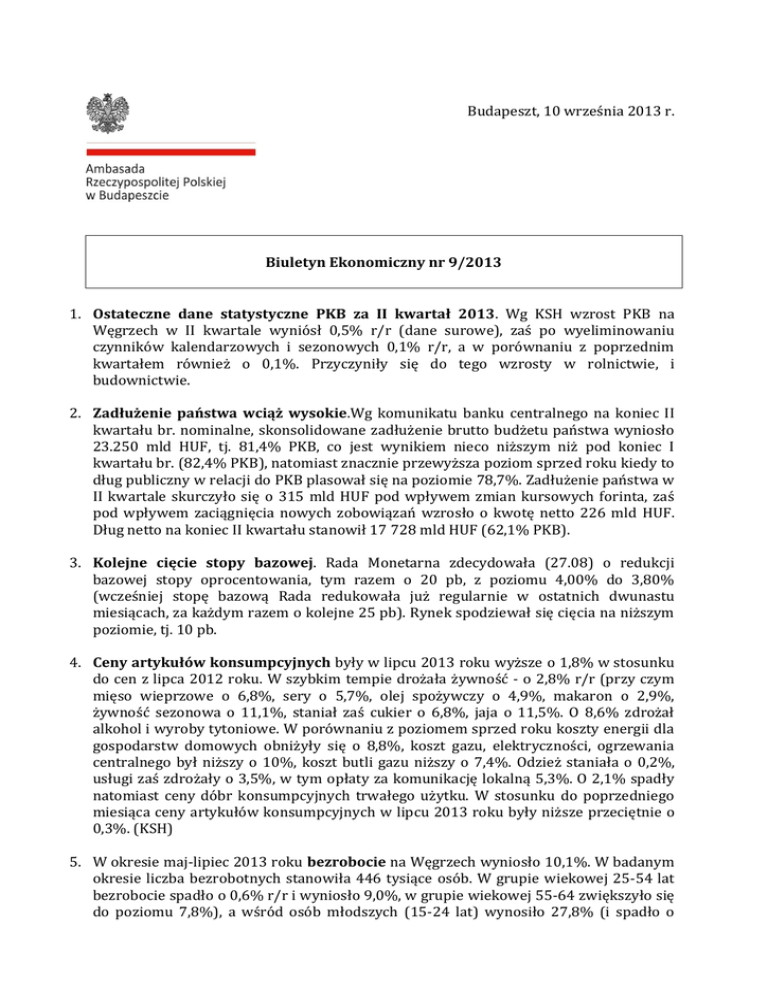 Budapeszt, 10 września 2013 r.

Ambasada
Rzeczypospolitej Polskiej
w Budapeszcie

Biuletyn Ekonomiczny nr 9/2013

1. Ostateczne dane statystyczne PKB za II kwartał 2013. Wg KSH wzrost PKB na Węgrzech w II kwartale wyniósł 0,5% r/r (dane surowe), zaś po wyeliminowaniu czynników kalendarzowych i sezonowych 0,1% r/r, a w porównaniu z poprzednim kwartałem również o 0,1%. Przyczyniły się do tego wzrosty w rolnictwie, i budownictwie.

2. Zadłużenie państwa wciąż wysokie.Wg komunikatu banku centralnego na koniec II kwartału br. nominalne, skonsolidowane zadłużenie brutto budżetu państwa wyniosło 23.250 mld HUF, tj. 81,4% PKB, co jest wynikiem nieco niższym niż pod koniec I kwartału br. (82,4% PKB), natomiast znacznie przewyższa poziom sprzed roku kiedy to dług publiczny w relacji do PKB plasował się na poziomie 78,7%. Zadłużenie państwa w II kwartale skurczyło się o 315 mld HUF pod wpływem zmian kursowych forinta, zaś pod wpływem zaciągnięcia nowych zobowiązań wzrosło o kwotę netto 226 mld HUF. Dług netto na koniec II kwartału stanowił 17 728 mld HUF (62,1% PKB).

3. Kolejne cięcie stopy bazowej. Rada Monetarna zdecydowała (27.08) o redukcji bazowej stopy oprocentowania, tym razem o 20 pb, z poziomu 4,00% do 3,80% (wcześniej stopę bazową Rada redukowała już regularnie w ostatnich dwunastu miesiącach, za każdym razem o kolejne 25 pb). Rynek spodziewał się cięcia na niższym poziomie, tj. 10 pb.

4. Ceny artykułów konsumpcyjnych były w lipcu 2013 roku wyższe o 1,8% w stosunku do cen z lipca 2012 roku. W szybkim tempie drożała żywność - o 2,8% r/r (przy czym mięso wieprzowe o 6,8%, sery o 5,7%, olej spożywczy o 4,9%, makaron o 2,9%, żywność sezonowa o 11,1%, staniał zaś cukier o 6,8%, jaja o 11,5%. O 8,6% zdrożał alkohol i wyroby tytoniowe. W porównaniu z poziomem sprzed roku koszty energii dla gospodarstw domowych obniżyły się o 8,8%, koszt gazu, elektryczności, ogrzewania centralnego był niższy o 10%, koszt butli gazu niższy o 7,4%. Odzież staniała o 0,2%, usługi zaś zdrożały o 3,5%, w tym opłaty za komunikację lokalną 5,3%. O 2,1% spadły natomiast ceny dóbr konsumpcyjnych trwałego użytku. W stosunku do poprzedniego miesiąca ceny artykułów konsumpcyjnych w lipcu 2013 roku były niższe przeciętnie o 0,3%. (KSH)

5. W okresie maj-lipiec 2013 roku bezrobocie na Węgrzech wyniosło 10,1%. W badanym okresie liczba bezrobotnych stanowiła 446 tysiące osób. W grupie wiekowej 25-54 lat bezrobocie spadło o 0,6% r/r i wyniosło 9,0%, w grupie wiekowej 55-64 zwiększyło się do poziomu 7,8%), a wśród osób młodszych (15-24 lat) wynosiło 27,8% (i spadło o